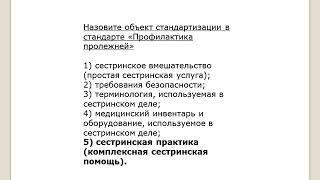 Назовите объект стандартизации в стандарте «Профилактика пролежней»

1) сестринское вмешательство (простая сестринская услуга);
2) требования безопасности;
3) терминология, используемая в сестринском деле;
4) медицинский инвентарь и оборудование, используемое в сестринском деле;
5) сестринская практика (комплексная сестринская помощь).